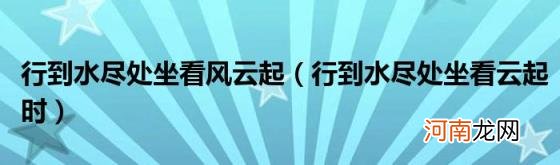 行到水尽处坐看风云起（行到水尽处坐看云起时）

河南龙网